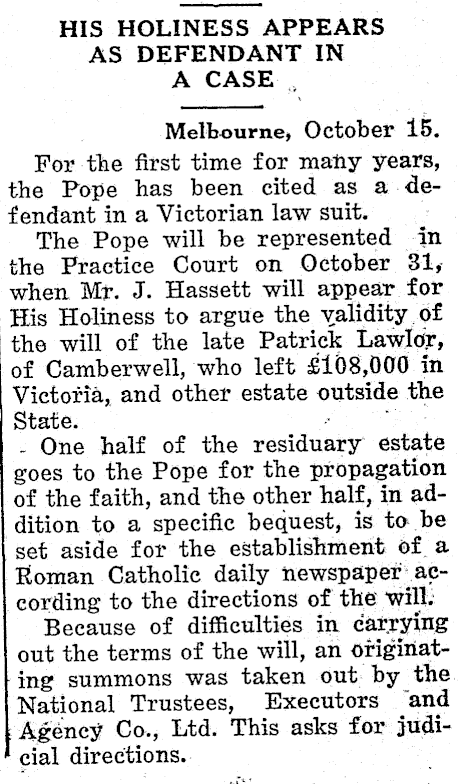 HIS HOLINESS APPEARS AS DEFENDANT IN A CASE

Melbourne, October 15.

For the first time for many years, the Pope has been cited as a defendant in a Victorian law suit.

The Pope will be represented in the Practice Court on October 31, when Mr. J. Hassett will appear for His Holiness to argue the validity of the will of the late Patrick Lawlor, of Camberwell, who left £108,000 in Victoria, and other estate outside the State.

One half of the residuary estate goes to the Pope for the propagation of the faith, and the other half, in addition to a specific bequest, is to be set aside for the establishment of a Roman Catholic daily newspaper according to the directions of the will.

Because of difficulties in carrying out the terms of the will, an originating summons was taken out by the National Trustees, Executors and Agency Co., Ltd. This asks for judicial directions.